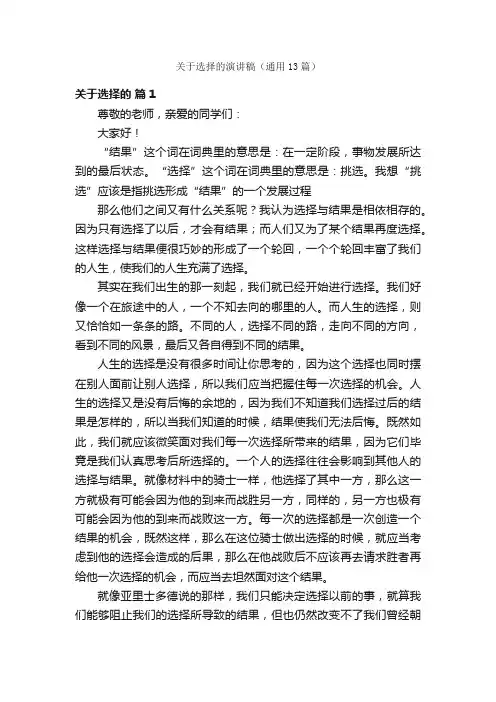 关于选择的演讲稿（通用13篇）

关于选择的 篇1

尊敬的老师，亲爱的同学们：

大家好！

“结果”这个词在词典里的意思是：在一定阶段，事物发展所达到的最后状态。“选择”这个词在词典里的意思是：挑选。我想“挑选”应该是指挑选形成“结果”的一个发展过程

那么他们之间又有什么关系呢？我认为选择与结果是相依相存的。因为只有选择了以后，才会有结果；而人们又为了某个结果再度选择。这样选择与结果便很巧妙的形成了一个轮回，一个个轮回丰富了我们的人生，使我们的人生充满了选择。

其实在我们出生的那一刻起，我们就已经开始进行选择。我们好像一个在旅途中的人，一个不知去向的哪里的人。而人生的选择，则又恰恰如一条条的路。不同的人，选择不同的路，走向不同的方向，看到不同的风景，最后又各自得到不同的结果。

人生的选择是没有很多时间让你思考的，因为这个选择也同时摆在别人面前让别人选择，所以我们应当把握住每一次选择的机会。人生的选择又是没有后悔的余地的，因为我们不知道我们选择过后的结果是怎样的，所以当我们知道的时候，结果使我们无法后悔。既然如此，我们就应该微笑面对我们每一次选择所带来的结果，因为它们毕竟是我们认真思考后所选择的。一个人的选择往往会影响到其他人的选择与结果。就像材料中的骑士一样，他选择了其中一方，那么这一方就极有可能会因为他的到来而战胜另一方，同样的，另一方也极有可能会因为他的到来而战败这一方。每一次的选择都是一次创造一个结果的机会，既然这样，那么在这位骑士做出选择的时候，就应当考虑到他的选择会造成的后果，那么在他战败后不应该再去请求胜者再给他一次选择的机会，而应当去坦然面对这个结果。

就像亚里士多德说的那样，我们只能决定选择以前的事，就算我们能够阻止我们的选择所导致的结果，但也仍然改变不了我们曾经朝